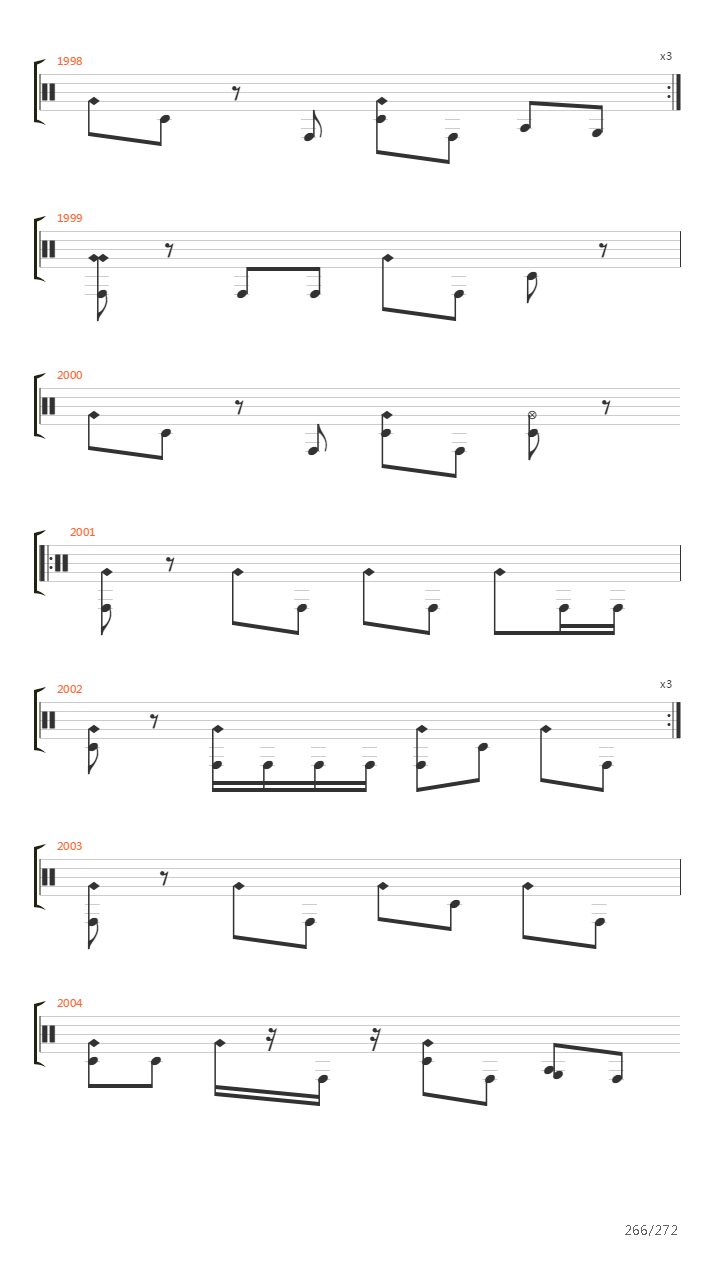 1998

x3

1999

2000

2001

2002

x3

2003

2004

266/272